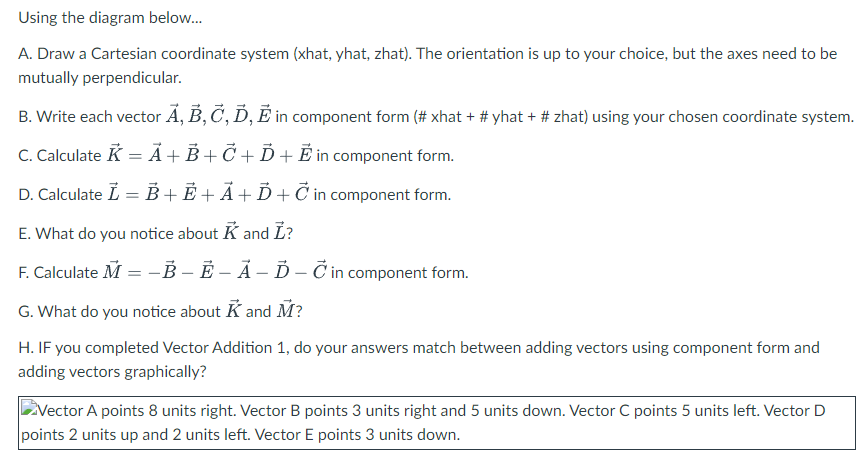 Using the diagram below...

A. Draw a Cartesian coordinate system (xhat, yhat, zhat). The orientation is up to your choice, but the axes need to be mutually perpendicular.

B. Write each vector $\vec{A}, \vec{B}, \vec{C}, \vec{D}, \vec{E}$ in component form (# xhat + # yhat + # zhat) using your chosen coordinate system.

C. Calculate $\vec{K} = \vec{A} + \vec{B} + \vec{C} + \vec{D} + \vec{E}$ in component form.

D. Calculate $\vec{L} = \vec{B} + \vec{E} + \vec{A} + \vec{D} + \vec{C}$ in component form.

E. What do you notice about $\vec{K}$ and $\vec{L}$?

F. Calculate $\vec{M} = -\vec{B} - \vec{E} - \vec{A} - \vec{D} - \vec{C}$ in component form.

G. What do you notice about $\vec{K}$ and $\vec{M}$?

H. IF you completed Vector Addition 1, do your answers match between adding vectors using component form and adding vectors graphically?

Vector A points 8 units right. Vector B points 3 units right and 5 units down. Vector C points 5 units left. Vector D points 2 units up and 2 units left. Vector E points 3 units down.